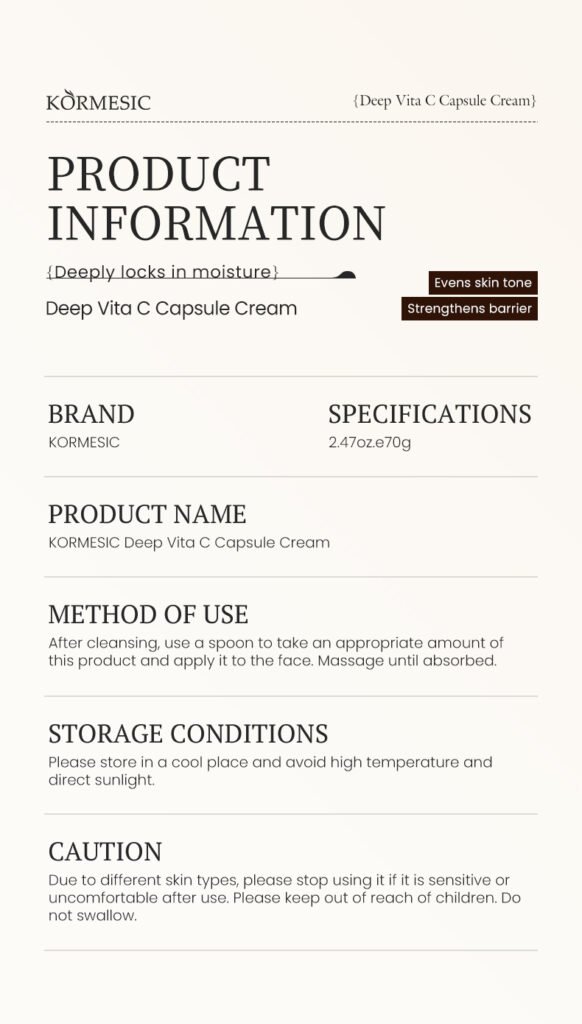 KORMESIC

{Deep Vita C Capsule Cream}

PRODUCT INFORMATION

{Deeply locks in moisture}

Deep Vita C Capsule Cream

Evens skin tone

Strengthens barrier

BRAND
KORMESIC

SPECIFICATIONS
2.47oz.e70g

PRODUCT NAME
KORMESIC Deep Vita C Capsule Cream

METHOD OF USE
After cleansing, use a spoon to take an appropriate amount of this product and apply it to the face. Massage until absorbed.

STORAGE CONDITIONS
Please store in a cool place and avoid high temperature and direct sunlight.

CAUTION
Due to different skin types, please stop using it if it is sensitive or uncomfortable after use. Please keep out of reach of children. Do not swallow.